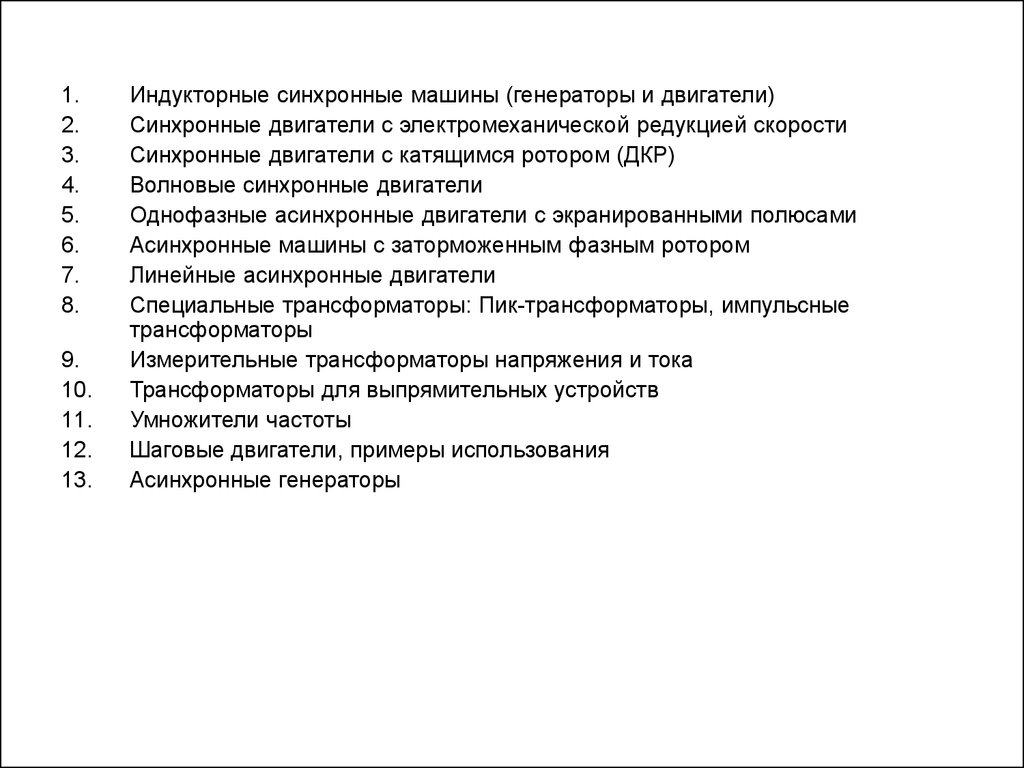 1. Индукторные синхронные машины (генераторы и двигатели)
2. Синхронные двигатели с электромеханической редукцией скорости
3. Синхронные двигатели с катящимся ротором (ДКР)
4. Волновые синхронные двигатели
5. Однофазные асинхронные двигатели с экранированными полюсами
6. Асинхронные машины с заторможенным фазным ротором
7. Линейные асинхронные двигатели
8. Специальные трансформаторы: Пик-трансформаторы, импульсные трансформаторы
9. Измерительные трансформаторы напряжения и тока
10. Трансформаторы для выпрямительных устройств
11. Умножители частоты
12. Шаговые двигатели, примеры использования
13. Асинхронные генераторы